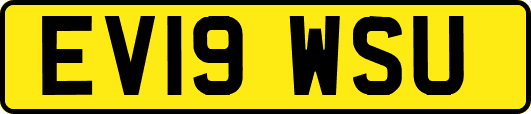 EV19 WSU